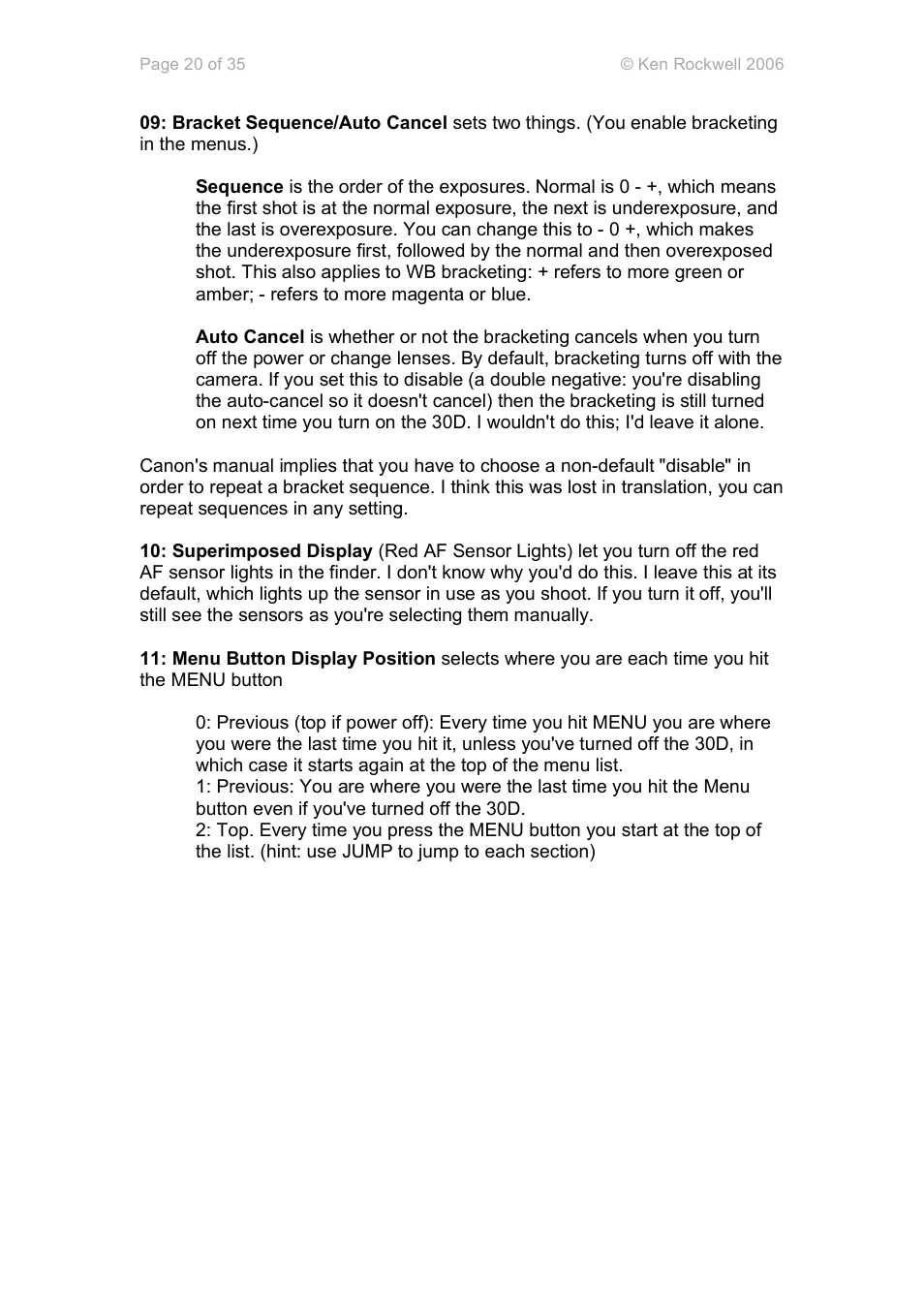 Page 20 of 35

© Ken Rockwell 2006

09: Bracket Sequence/Auto Cancel sets two things. (You enable bracketing in the menus.)

Sequence is the order of the exposures. Normal is 0 - +, which means the first shot is at the normal exposure, the next is underexposure, and the last is overexposure. You can change this to - 0 +, which makes the underexposure first, followed by the normal and then overexposed shot. This also applies to WB bracketing: + refers to more green or amber; - refers to more magenta or blue.

Auto Cancel is whether or not the bracketing cancels when you turn off the power or change lenses. By default, bracketing turns off with the camera. If you set this to disable (a double negative: you're disabling the auto-cancel so it doesn't cancel) then the bracketing is still turned on next time you turn on the 30D. I wouldn't do this; I'd leave it alone.

Canon's manual implies that you have to choose a non-default "disable" in order to repeat a bracket sequence. I think this was lost in translation, you can repeat sequences in any setting.

10: Superimposed Display (Red AF Sensor Lights) let you turn off the red AF sensor lights in the finder. I don't know why you'd do this. I leave this at its default, which lights up the sensor in use as you shoot. If you turn it off, you'll still see the sensors as you're selecting them manually.

11: Menu Button Display Position selects where you are each time you hit the MENU button

0: Previous (top if power off): Every time you hit MENU you are where you were the last time you hit it, unless you've turned off the 30D, in which case it starts again at the top of the menu list.
1: Previous: You are where you were the last time you hit the Menu button even if you've turned off the 30D.
2: Top. Every time you press the MENU button you start at the top of the list. (hint: use JUMP to jump to each section)